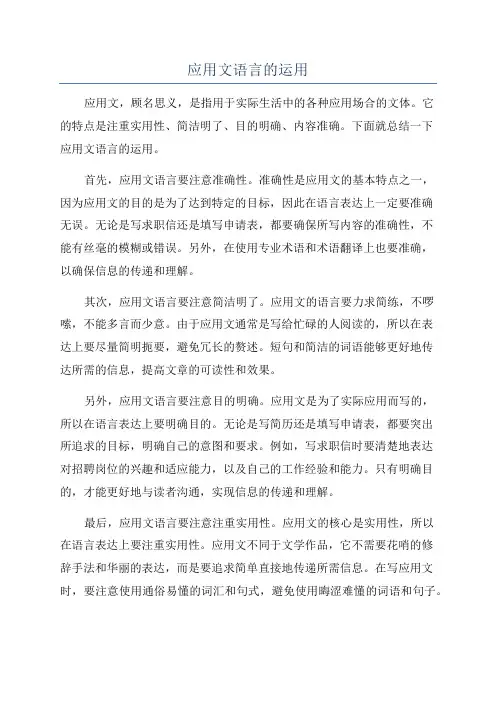 应用文语言的运用

应用文，顾名思义，是指用于实际生活中的各种应用场合的文体。它的特点是注重实用性、简洁明了、目的明确、内容准确。下面就总结一下应用文语言的运用。

首先，应用文语言要注意准确性。准确性是应用文的基本特点之一，因为应用文的目的是为了达到特定的目标，因此在语言表达上一定要准确无误。无论是写求职信还是填写申请表，都要确保所写内容的准确性，不能有丝毫的模糊或错误。另外，在使用专业术语和术语翻译上也要准确，以确保信息的传递和理解。

其次，应用文语言要注意简洁明了。应用文的语言要力求简练，不啰嗦，不能多言而少意。由于应用文通常是写给忙碌的人阅读的，所以在表达上要尽量简明扼要，避免冗长的赘述。短句和简洁的词语能够更好地传达所需的信息，提高文章的可读性和效果。

另外，应用文语言要注意目的明确。应用文是为了实际应用而写的，所以在语言表达上要明确目的。无论是写简历还是填写申请表，都要突出所追求的目标，明确自己的意图和要求。例如，写求职信时要清楚地表达对招聘岗位的兴趣和适应能力，以及自己的工作经验和能力。只有明确目的，才能更好地与读者沟通，实现信息的传递和理解。

最后，应用文语言要注意注重实用性。应用文的核心是实用性，所以在语言表达上要注重实用性。应用文不同于文学作品，它不需要花哨的修辞手法和华丽的表达，而是要追求简单直接地传递所需信息。在写应用文时，要注意使用通俗易懂的词汇和句式，避免使用晦涩难懂的词语和句子。